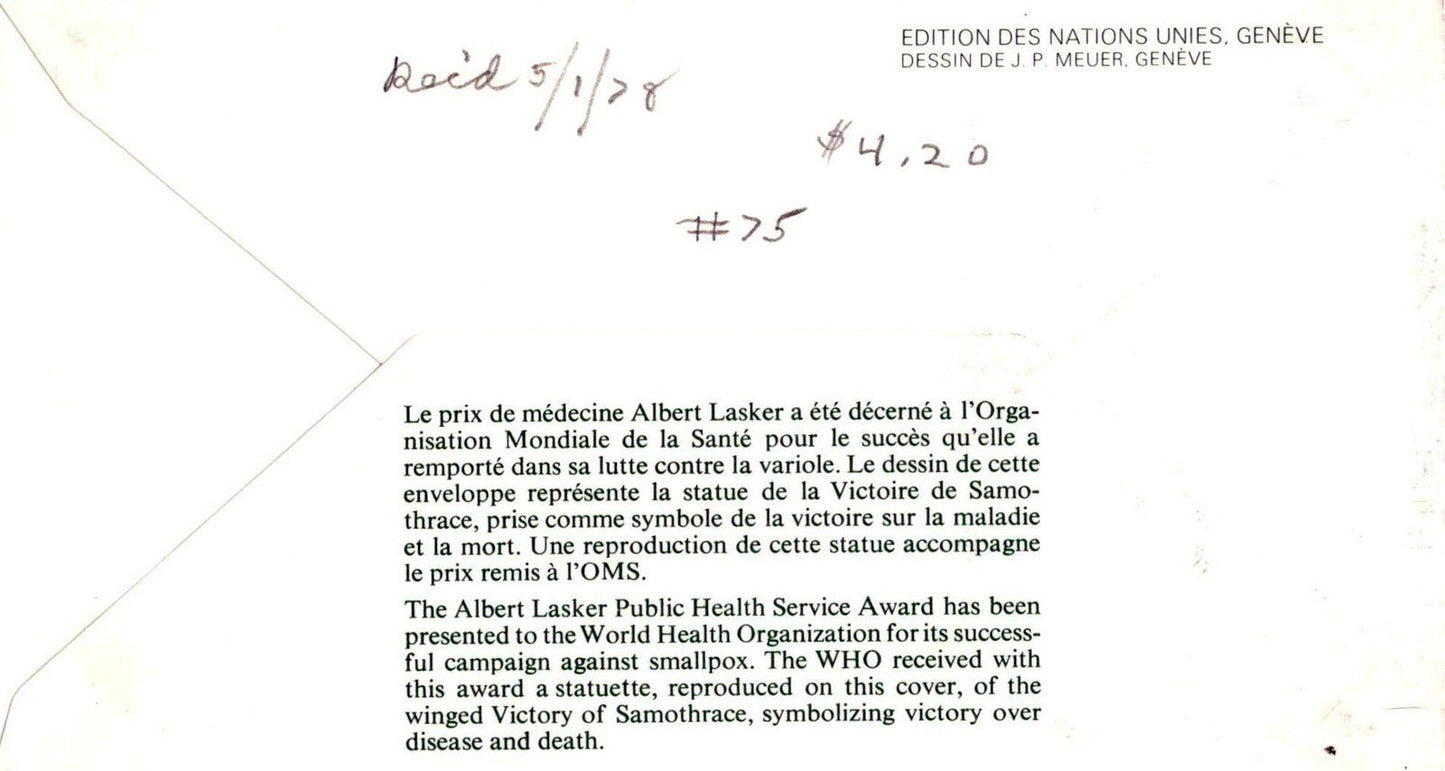 EDITION DES NATIONS UNIES, GENÈVE
DESSIN DE J. P. MEUER, GENÈVE

Rec'd 5/1/78

$4.20

#75

Le prix de médecine Albert Lasker a été décerné à l'Organisation Mondiale de la Santé pour le succès qu'elle a remporté dans sa lutte contre la variole. Le dessin de cette enveloppe représente la statue de la Victoire de Samothrace, prise comme symbole de la victoire sur la maladie et la mort. Une reproduction de cette statue accompagne le prix remis à l'OMS.

The Albert Lasker Public Health Service Award has been presented to the World Health Organization for its successful campaign against smallpox. The WHO received with this award a statuette, reproduced on this cover, of the winged Victory of Samothrace, symbolizing victory over disease and death.